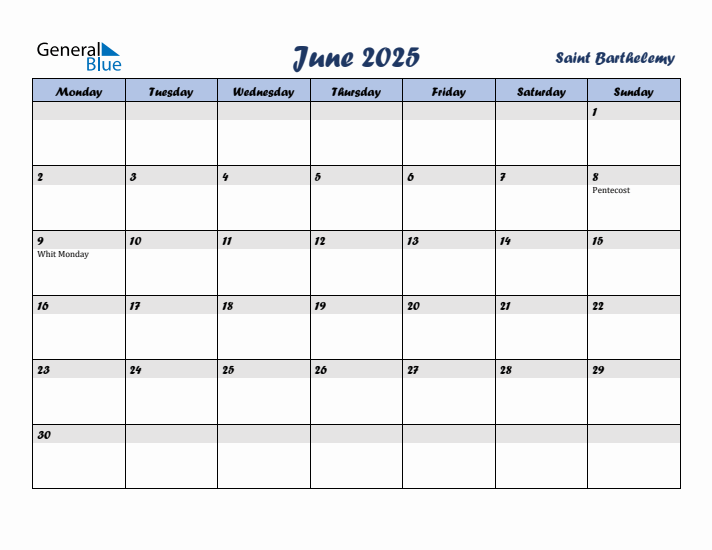 General Blue

June 2025

Saint Barthelemy

| Monday | Tuesday | Wednesday | Thursday | Friday | Saturday | Sunday |
|---|---|---|---|---|---|---|
| | | | | | | 1 |
| 2 | 3 | 4 | 5 | 6 | 7 | 8 Pentecost |
| 9 Whit Monday | 10 | 11 | 12 | 13 | 14 | 15 |
| 16 | 17 | 18 | 19 | 20 | 21 | 22 |
| 23 | 24 | 25 | 26 | 27 | 28 | 29 |
| 30 | | | | | | |